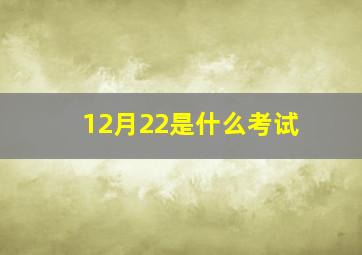 12月22是什么考试